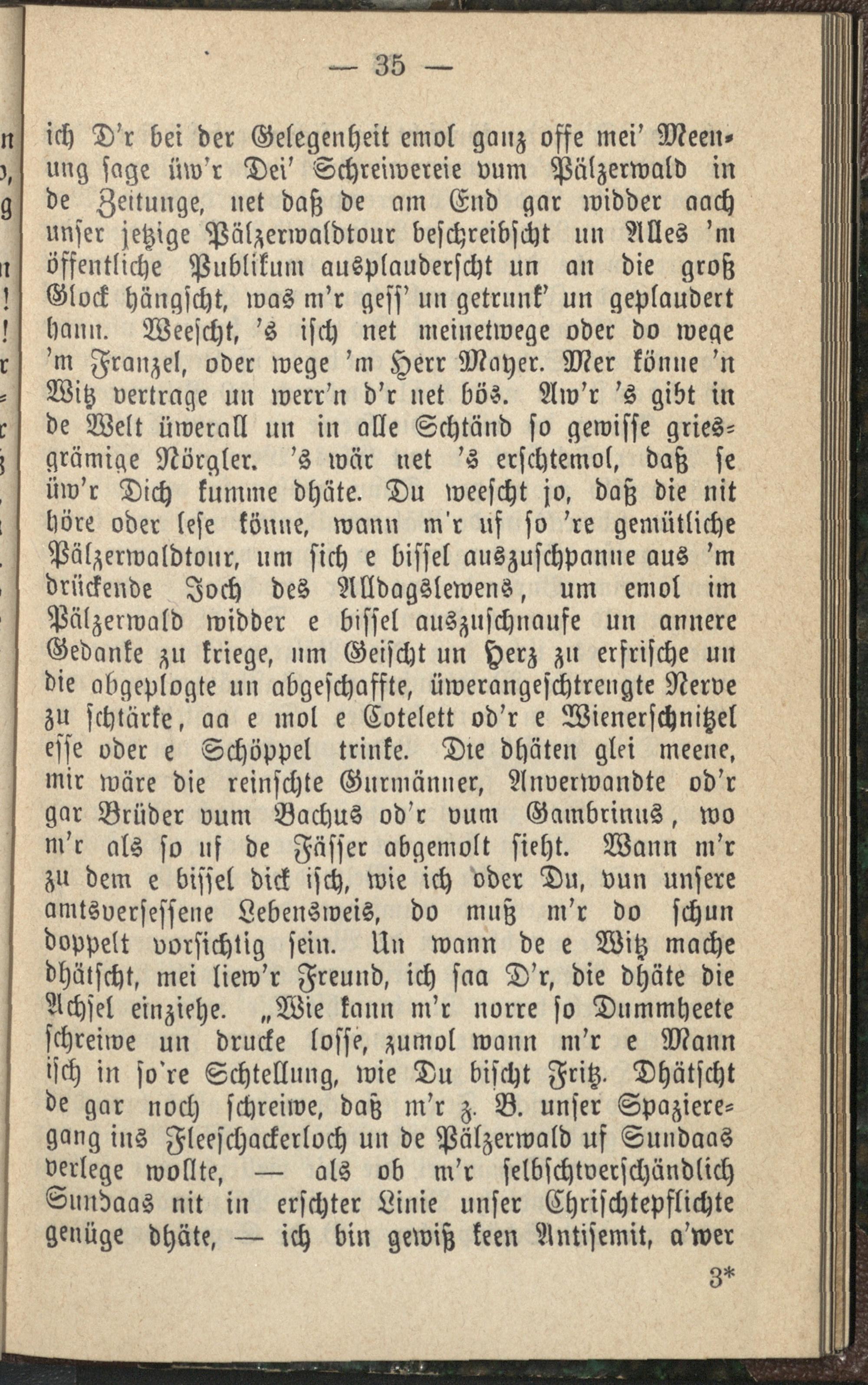 — 35 —

ich D'r bei der Gelegenheit emol ganz offe mei' Meenung sage üw'r Dei' Schreiwereie vum Pälzerwald in de Zeitunge, net daß de am End gar widder aach unser jetzige Pälzerwaldtour beschreibscht un Alles 'm öffentliche Publikum ausplauderscht un an die groß Glock hängscht, was m'r gess' un getrunk' un geplaudert hann. Weescht, 's isch net meinetwege oder do wege 'm Franzel, oder wege 'm Herr Mayer. Mer könne 'n Witz vertrage un werr'n d'r net bös. Aw'r 's gibt in de Welt üwerall un in alle Schtänd so gewisse griesgrämige Nörgler. 's wär net 's erschtemol, daß se üw'r Dich kumme dhäte. Du weescht jo, daß die nit höre oder lese könne, wann m'r uf so 're gemütliche Pälzerwaldtour, um sich e bissel auszuschpanne aus 'm drückende Joch des Alldagslewens, um emol im Pälzerwald widder e bissel auszuschnaufe un annere Gedanke zu kriege, um Geischt un Herz zu erfrische un die abgeplogte un abgeschaffte, üwerangeschtrengte Nerve zu schtärke, aa e mol e Cotelett od'r e Wienerschnitzel esse oder e Schöppel trinke. Die dhäten glei meene, mir wäre die reinschte Gurmänner, Anverwandte od'r gar Brüder vum Bachus od'r vum Gambrinus, wo m'r als so uf de Fässer abgemolt sieht. Wann m'r zu dem e bissel dick isch, wie ich oder Du, vun unsere amtsversessene Lebensweis, do muß m'r do schun doppelt vorsichtig sein. Un wann de e Witz mache dhätscht, mei liew'r Freund, ich saa D'r, die dhäte die Achsel einziehe. „Wie kann m'r norre so Dummheete schreiwe un drucke losse, zumol wann m'r e Mann isch in so're Schtellung, wie Du bischt Fritz. Dhätscht de gar noch schreiwe, daß m'r z. B. unser Spazieregang ins Fleeschackerloch un de Pälzerwald uf Sundaas verlege wollte, — als ob m'r selbschtverschändlich Sundaas nit in erschter Linie unser Chrischtepflichte genüge dhäte, — ich bin gewiß keen Antisemit, a'wer

3*